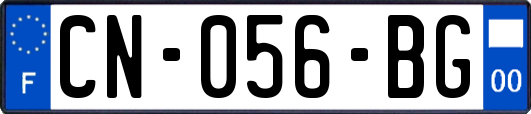 F
CN-056-BG
00